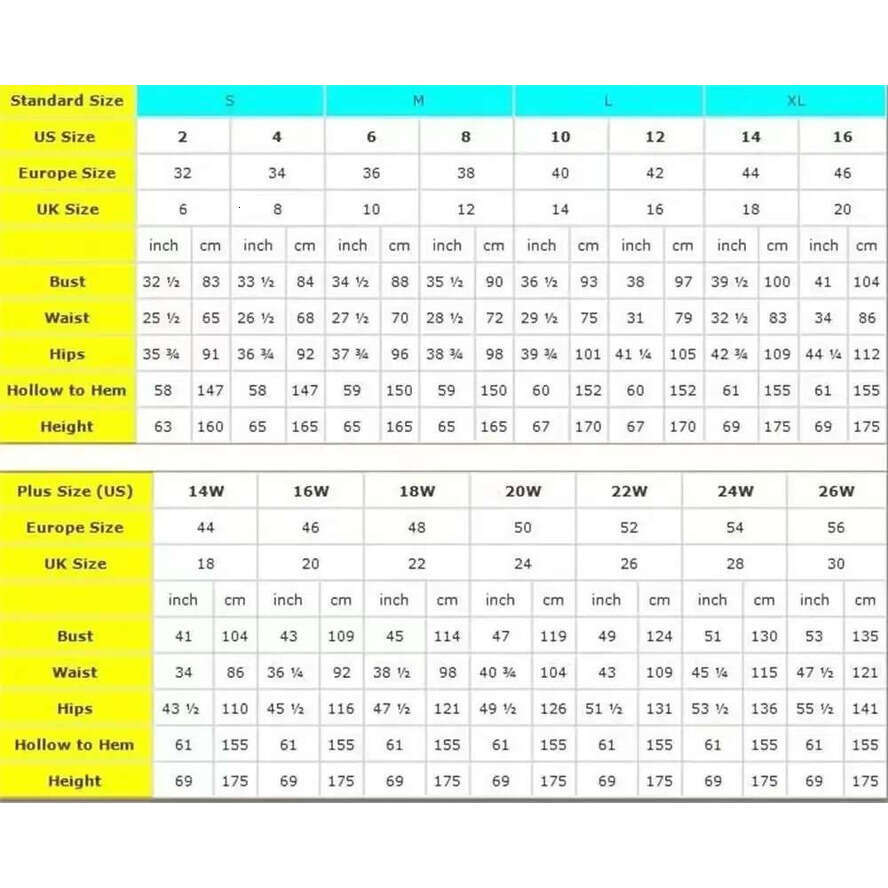 | Standard Size | S | | | | M | | | | L | | | | XL | | | |
|---|---|---|---|---|---|---|---|---|---|---|---|---|---|---|---|---|
| US Size | 2 | | 4 | | 6 | | 8 | | 10 | | 12 | | 14 | | 16 | |
| Europe Size | 32 | | 34 | | 36 | | 38 | | 40 | | 42 | | 44 | | 46 | |
| UK Size | 6 | | 8 | | 10 | | 12 | | 14 | | 16 | | 18 | | 20 | |
| | inch | cm | inch | cm | inch | cm | inch | cm | inch | cm | inch | cm | inch | cm | inch | cm |
| Bust | 32 ½ | 83 | 33 ½ | 84 | 34 ½ | 88 | 35 ½ | 90 | 36 ½ | 93 | 38 | 97 | 39 ½ | 100 | 41 | 104 |
| Waist | 25 ½ | 65 | 26 ½ | 68 | 27 ½ | 70 | 28 ½ | 72 | 29 ½ | 75 | 31 | 79 | 32 ½ | 83 | 34 | 86 |
| Hips | 35 ¾ | 91 | 36 ¾ | 92 | 37 ¾ | 96 | 38 ¾ | 98 | 39 ¾ | 101 | 41 ¼ | 105 | 42 ¾ | 109 | 44 ¼ | 112 |
| Hollow to Hem | 58 | 147 | 58 | 147 | 59 | 150 | 59 | 150 | 60 | 152 | 60 | 152 | 61 | 155 | 61 | 155 |
| Height | 63 | 160 | 65 | 165 | 65 | 165 | 65 | 165 | 67 | 170 | 67 | 170 | 69 | 175 | 69 | 175 |

| Plus Size (US) | 14W | | 16W | | 18W | | 20W | | 22W | | 24W | | 26W | |
|---|---|---|---|---|---|---|---|---|---|---|---|---|---|---|
| Europe Size | 44 | | 46 | | 48 | | 50 | | 52 | | 54 | | 56 | |
| UK Size | 18 | | 20 | | 22 | | 24 | | 26 | | 28 | | 30 | |
| | inch | cm | inch | cm | inch | cm | inch | cm | inch | cm | inch | cm | inch | cm |
| Bust | 41 | 104 | 43 | 109 | 45 | 114 | 47 | 119 | 49 | 124 | 51 | 130 | 53 | 135 |
| Waist | 34 | 86 | 36 ¼ | 92 | 38 ½ | 98 | 40 ¾ | 104 | 43 | 109 | 45 ¼ | 115 | 47 ½ | 121 |
| Hips | 43 ½ | 110 | 45 ½ | 116 | 47 ½ | 121 | 49 ½ | 126 | 51 ½ | 131 | 53 ½ | 136 | 55 ½ | 141 |
| Hollow to Hem | 61 | 155 | 61 | 155 | 61 | 155 | 61 | 155 | 61 | 155 | 61 | 155 | 61 | 155 |
| Height | 69 | 175 | 69 | 175 | 69 | 175 | 69 | 175 | 69 | 175 | 69 | 175 | 69 | 175 |